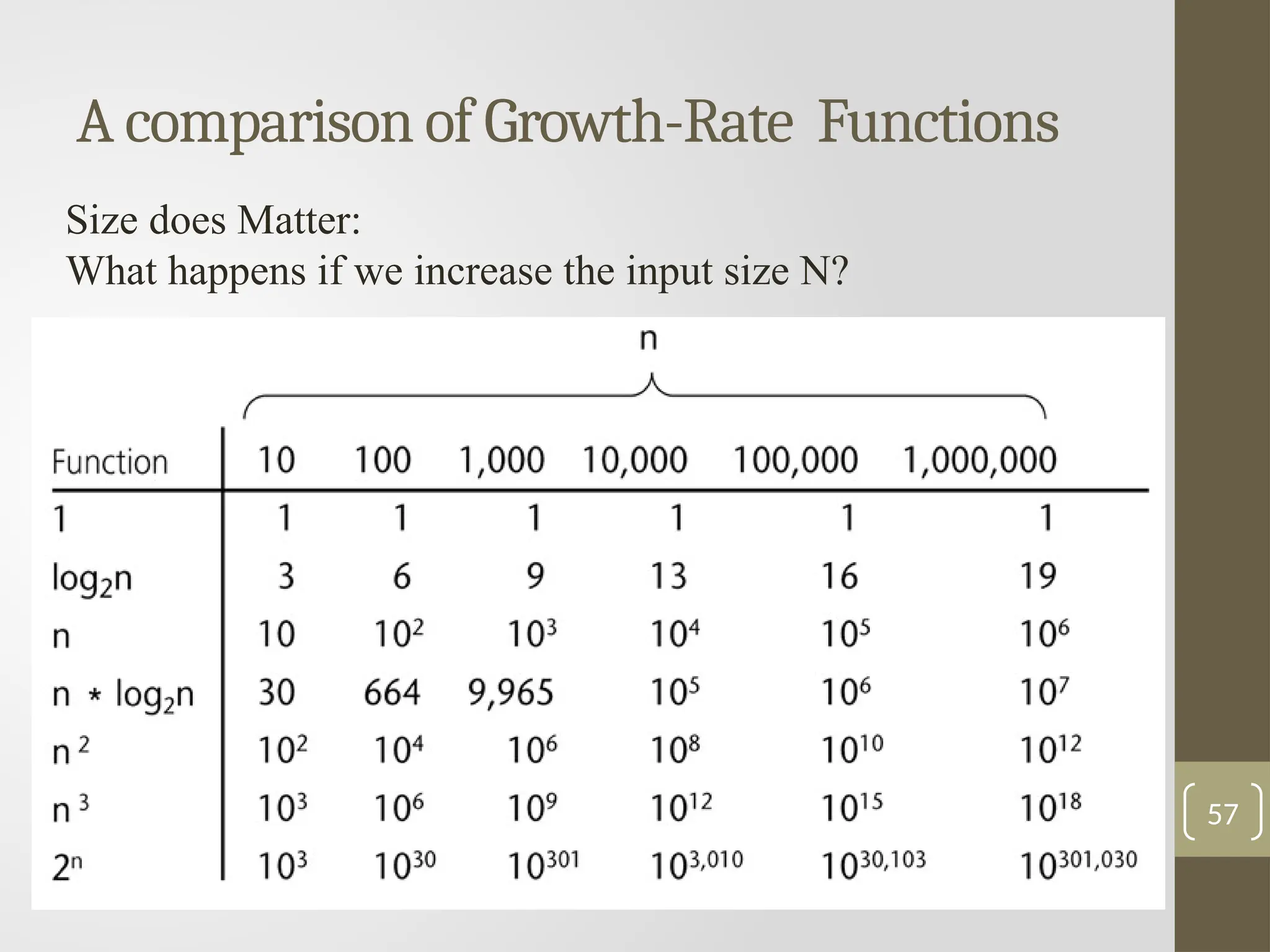 A comparison of Growth-Rate Functions

Size does Matter:
What happens if we increase the input size N?

n

| Function | 10 | 100 | 1,000 | 10,000 | 100,000 | 1,000,000 |
|---|---|---|---|---|---|---|
| 1 | 1 | 1 | 1 | 1 | 1 | 1 |
| $\log_2 n$ | 3 | 6 | 9 | 13 | 16 | 19 |
| n | 10 | $10^2$ | $10^3$ | $10^4$ | $10^5$ | $10^6$ |
| $n * \log_2 n$ | 30 | 664 | 9,965 | $10^5$ | $10^6$ | $10^7$ |
| $n^2$ | $10^2$ | $10^4$ | $10^6$ | $10^8$ | $10^{10}$ | $10^{12}$ |
| $n^3$ | $10^3$ | $10^6$ | $10^9$ | $10^{12}$ | $10^{15}$ | $10^{18}$ |
| $2^n$ | $10^3$ | $10^{30}$ | $10^{301}$ | $10^{3,010}$ | $10^{30,103}$ | $10^{301,030}$ |

57